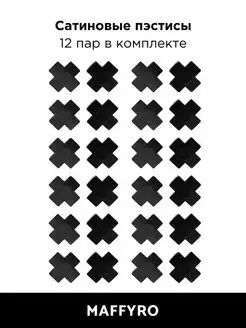 Сатиновые пэстисы
12 пар в комплекте

MAFFYRO